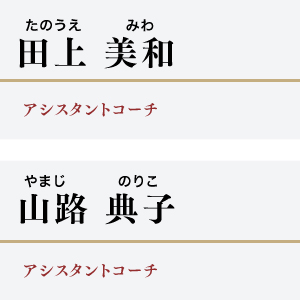 たのうえ みわ
田上 美和

アシスタントコーチ

やまじ のりこ
山路 典子

アシスタントコーチ